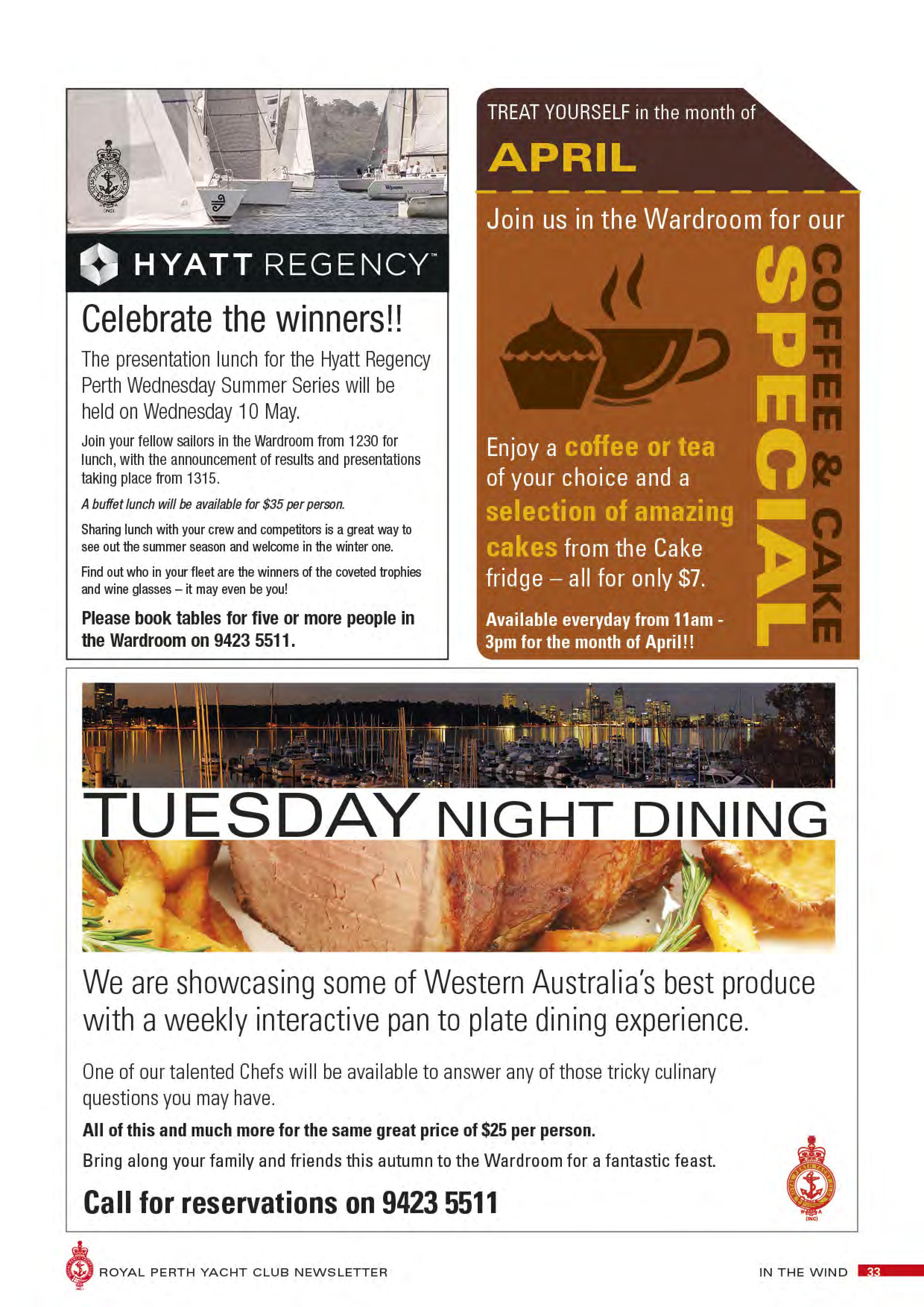 HYATT REGENCY™

Celebrate the winners!!

The presentation lunch for the Hyatt Regency Perth Wednesday Summer Series will be held on Wednesday 10 May.

Join your fellow sailors in the Wardroom from 1230 for lunch, with the announcement of results and presentations taking place from 1315.

A buffet lunch will be available for $35 per person.

Sharing lunch with your crew and competitors is a great way to see out the summer season and welcome in the winter one.

Find out who in your fleet are the winners of the coveted trophies and wine glasses – it may even be you!

Please book tables for five or more people in the Wardroom on 9423 5511.

TREAT YOURSELF in the month of

APRIL

Join us in the Wardroom for our

COFFEE & CAKE SPECIAL

Enjoy a coffee or tea of your choice and a selection of amazing cakes from the Cake fridge – all for only $7.

Available everyday from 11am - 3pm for the month of April!!

TUESDAY NIGHT DINING

We are showcasing some of Western Australia's best produce with a weekly interactive pan to plate dining experience.

One of our talented Chefs will be available to answer any of those tricky culinary questions you may have.

All of this and much more for the same great price of $25 per person.

Bring along your family and friends this autumn to the Wardroom for a fantastic feast.

Call for reservations on 9423 5511

ROYAL PERTH YACHT CLUB NEWSLETTER

IN THE WIND 33